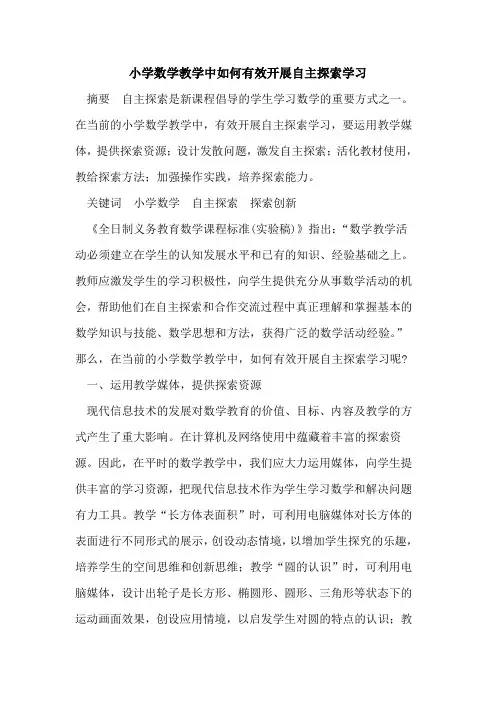 小学数学教学中如何有效开展自主探索学习

摘要　自主探索是新课程倡导的学生学习数学的重要方式之一。在当前的小学数学教学中，有效开展自主探索学习，要运用教学媒体，提供探索资源；设计发散问题，激发自主探索；活化教材使用，教给探索方法；加强操作实践，培养探索能力。

关键词　小学数学　自主探索　探索创新

《全日制义务教育数学课程标准(实验稿)》指出：“数学教学活动必须建立在学生的认知发展水平和已有的知识、经验基础之上。教师应激发学生的学习积极性，向学生提供充分从事数学活动的机会，帮助他们在自主探索和合作交流过程中真正理解和掌握基本的数学知识与技能、数学思想和方法，获得广泛的数学活动经验。”那么，在当前的小学数学教学中，如何有效开展自主探索学习呢？

一、运用教学媒体，提供探索资源

现代信息技术的发展对数学教育的价值、目标、内容及教学的方式产生了重大影响。在计算机及网络使用中蕴藏着丰富的探索资源。因此，在平时的数学教学中，我们应大力运用媒体，向学生提供丰富的学习资源，把现代信息技术作为学生学习数学和解决问题有力工具。教学“长方体表面积”时，可利用电脑媒体对长方体的表面进行不同形式的展示，创设动态情境，以增加学生探究的乐趣，培养学生的空间思维和创新思维；教学“圆的认识”时，可利用电脑媒体，设计出轮子是长方形、椭圆形、圆形、三角形等状态下的运动画面效果，创设应用情境，以启发学生对圆的特点的认识；教